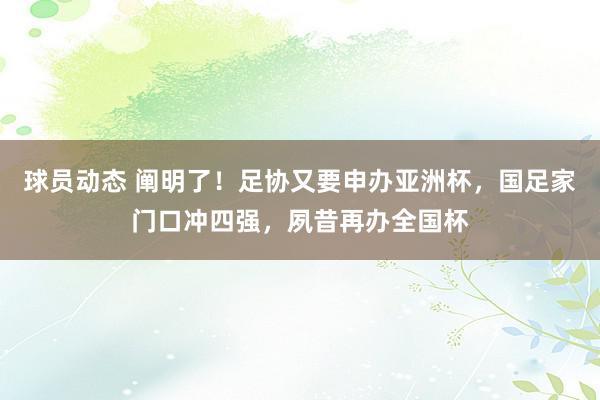 球员动态 阐明了！足协又要申办亚洲杯，国足家门口冲四强，夙昔再办全国杯